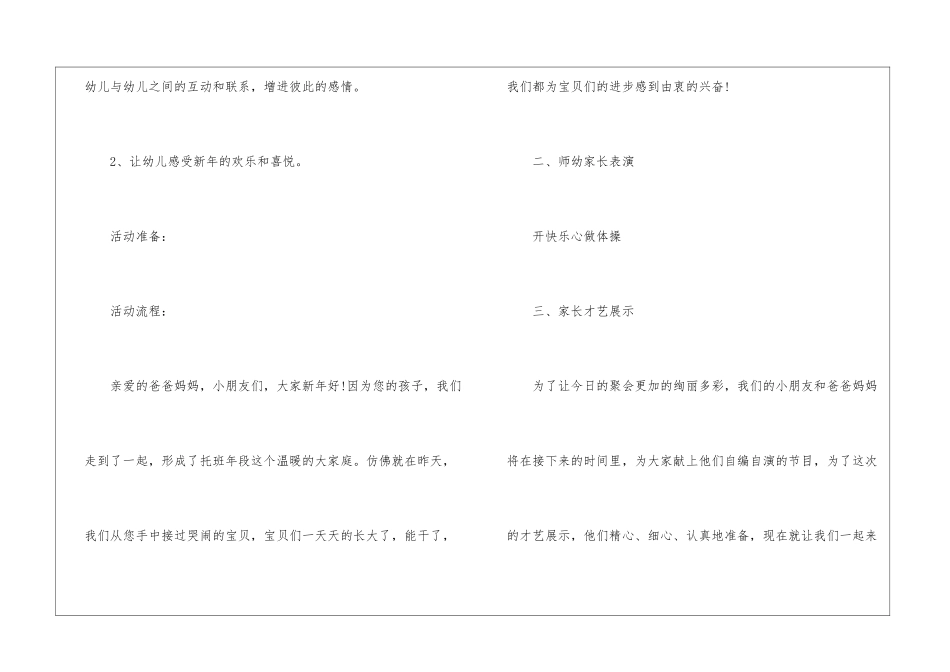 幼儿与幼儿之间的互动和联系，增进彼此的感情。

2、让幼儿感受新年的欢乐和喜悦。

活动准备：

活动流程：

亲爱的爸爸妈妈，小朋友们，大家新年好!因为您的孩子，我们走到了一起，形成了托班年段这个温暖的大家庭。仿佛就在昨天，我们从您手中接过哭闹的宝贝，宝贝们一天天的长大了，能干了，

我们都为宝贝们的进步感到由衷的兴奋!

二、师幼家长表演

开快乐心做体操

三、家长才艺展示

为了让今日的聚会更加的绚丽多彩，我们的小朋友和爸爸妈妈将在接下来的时间里，为大家献上他们自编自演的节目，为了这次的才艺展示，他们精心、细心、认真地准备，现在就让我们一起来